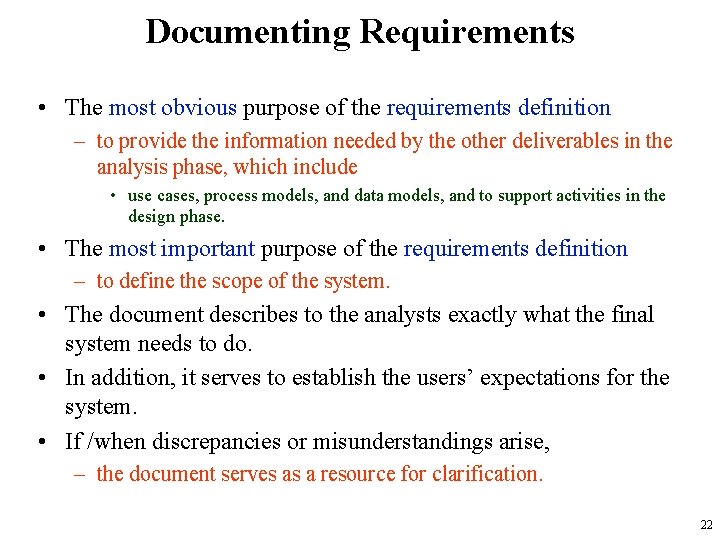 Documenting Requirements

• The most obvious purpose of the requirements definition
– to provide the information needed by the other deliverables in the analysis phase, which include
• use cases, process models, and data models, and to support activities in the design phase.

• The most important purpose of the requirements definition
– to define the scope of the system.

• The document describes to the analysts exactly what the final system needs to do.

• In addition, it serves to establish the users' expectations for the system.

• If /when discrepancies or misunderstandings arise,
– the document serves as a resource for clarification.

22